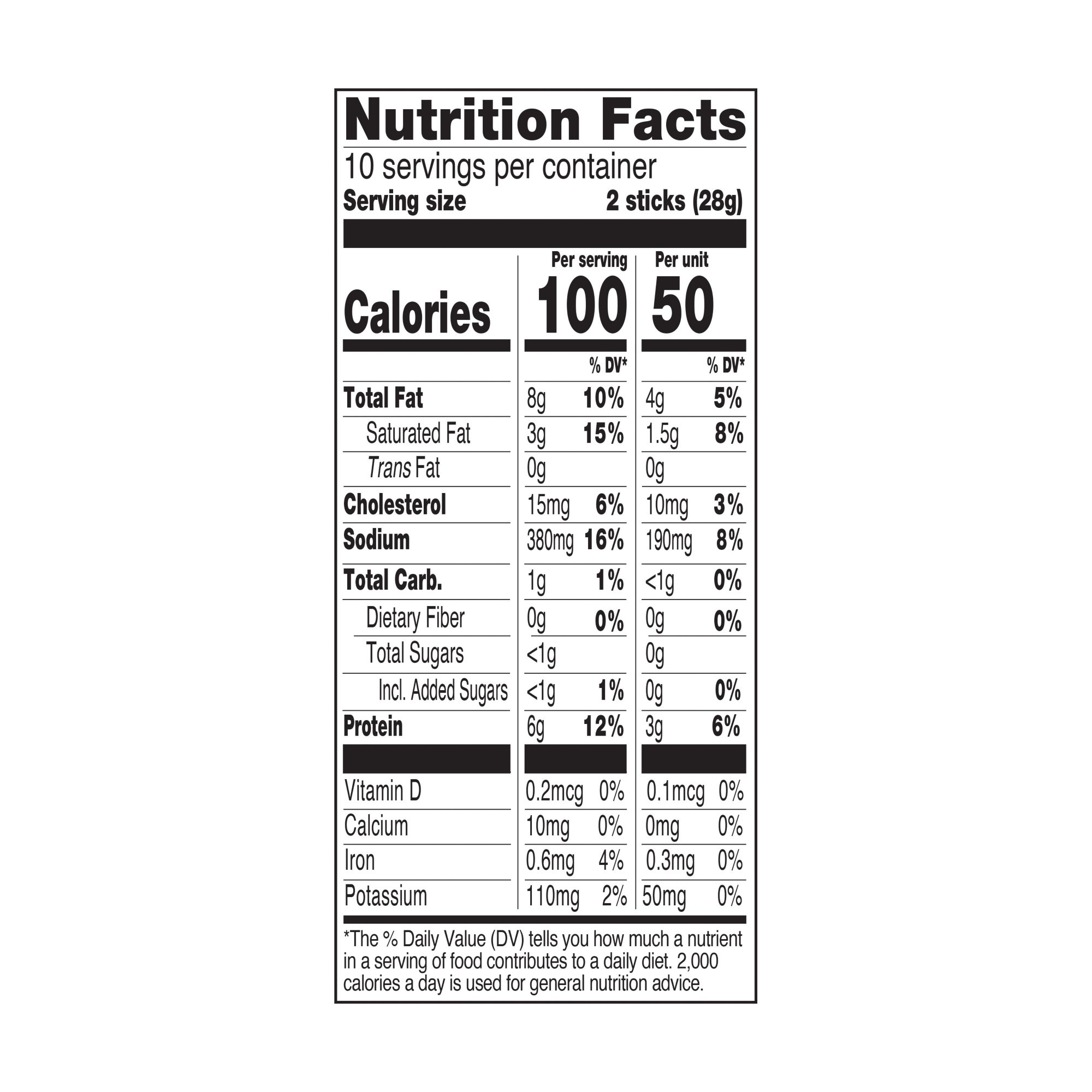 Nutrition Facts

10 servings per container

Serving size 2 sticks (28g)

| | Per serving | | Per unit | |
|---|---|---|---|---|
| Calories | 100 | | 50 | |
| | | % DV* | | % DV* |
| Total Fat | 8g | 10% | 4g | 5% |
| Saturated Fat | 3g | 15% | 1.5g | 8% |
| Trans Fat | 0g | | 0g | |
| Cholesterol | 15mg | 6% | 10mg | 3% |
| Sodium | 380mg | 16% | 190mg | 8% |
| Total Carb. | 1g | 1% | <1g | 0% |
| Dietary Fiber | 0g | 0% | 0g | 0% |
| Total Sugars | <1g | | 0g | |
| Incl. Added Sugars | <1g | 1% | 0g | 0% |
| Protein | 6g | 12% | 3g | 6% |
| Vitamin D | 0.2mcg | 0% | 0.1mcg | 0% |
| Calcium | 10mg | 0% | 0mg | 0% |
| Iron | 0.6mg | 4% | 0.3mg | 0% |
| Potassium | 110mg | 2% | 50mg | 0% |

*The % Daily Value (DV) tells you how much a nutrient in a serving of food contributes to a daily diet. 2,000 calories a day is used for general nutrition advice.